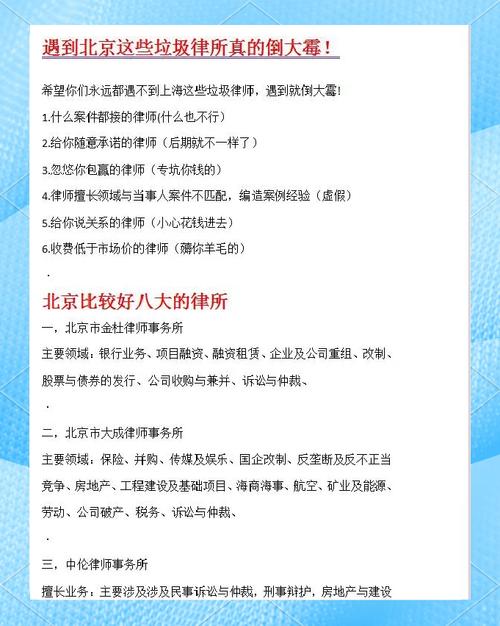 遇到北京这些垃圾律所真的倒大霉！

希望你们永远都遇不到上海这些垃圾律师，遇到就倒大霉！

1.什么案件都接的律师(什么也不行）

2.给你随意承诺的律师（后期就不一样了）

3.忽悠你包赢的律师（专坑你钱的）

4.律师擅长领域与当事人案件不匹配，编造案例经验（虚假）

5.给你说关系的律师（小心花钱进去）

6.收费低于市场价的律师（薅你羊毛的）

.

北京比较好八大的律所

一，北京市金杜律师事务所

主要领域：银行业务、项目融资、融资租赁、企业及公司重组、改制、股票与债券的发行、公司收购与兼并、诉讼与仲裁、

.

二，北京市大成律师事务所

主要领域：保险、并购、传媒及娱乐、国企改制、反垄断及反不正当竞争、房地产、工程建设及基础项目、海商海事、航空、矿业及能源、劳动、公司破产、税务、诉讼与仲裁、

.

三，中伦律师事务所

擅长业务：主要涉及涉及民事诉讼与仲裁，刑事辩护，房地产与建设